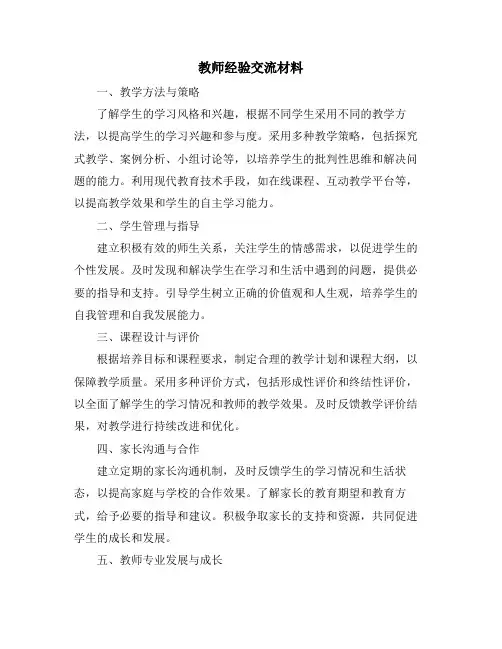 教师经验交流材料

一、教学方法与策略

了解学生的学习风格和兴趣，根据不同学生采用不同的教学方法，以提高学生的学习兴趣和参与度。采用多种教学策略，包括探究式教学、案例分析、小组讨论等，以培养学生的批判性思维和解决问题的能力。利用现代教育技术手段，如在线课程、互动教学平台等，以提高教学效果和学生的自主学习能力。

二、学生管理与指导

建立积极有效的师生关系，关注学生的情感需求，以促进学生的个性发展。及时发现和解决学生在学习和生活中遇到的问题，提供必要的指导和支持。引导学生树立正确的价值观和人生观，培养学生的自我管理和自我发展能力。

三、课程设计与评价

根据培养目标和课程要求，制定合理的教学计划和课程大纲，以保障教学质量。采用多种评价方式，包括形成性评价和终结性评价，以全面了解学生的学习情况和教师的教学效果。及时反馈教学评价结果，对教学进行持续改进和优化。

四、家长沟通与合作

建立定期的家长沟通机制，及时反馈学生的学习情况和生活状态，以提高家庭与学校的合作效果。了解家长的教育期望和教育方式，给予必要的指导和建议。积极争取家长的支持和资源，共同促进学生的成长和发展。

五、教师专业发展与成长